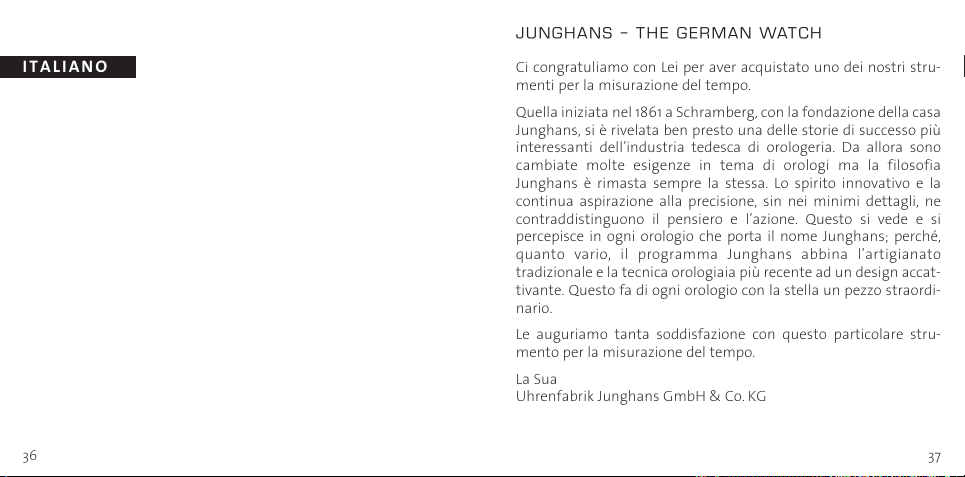 ITALIANO

36

JUNGHANS – THE GERMAN WATCH

Ci congratuliamo con Lei per aver acquistato uno dei nostri strumenti per la misurazione del tempo.

Quella iniziata nel 1861 a Schramberg, con la fondazione della casa Junghans, si è rivelata ben presto una delle storie di successo più interessanti dell'industria tedesca di orologeria. Da allora sono cambiate molte esigenze in tema di orologi ma la filosofia Junghans è rimasta sempre la stessa. Lo spirito innovativo e la continua aspirazione alla precisione, sin nei minimi dettagli, ne contraddistinguono il pensiero e l'azione. Questo si vede e si percepisce in ogni orologio che porta il nome Junghans; perché, quanto vario, il programma Junghans abbina l'artigianato tradizionale e la tecnica orologiaia più recente ad un design accattivante. Questo fa di ogni orologio con la stella un pezzo straordinario.

Le auguriamo tanta soddisfazione con questo particolare strumento per la misurazione del tempo.

La Sua
Uhrenfabrik Junghans GmbH & Co. KG

37